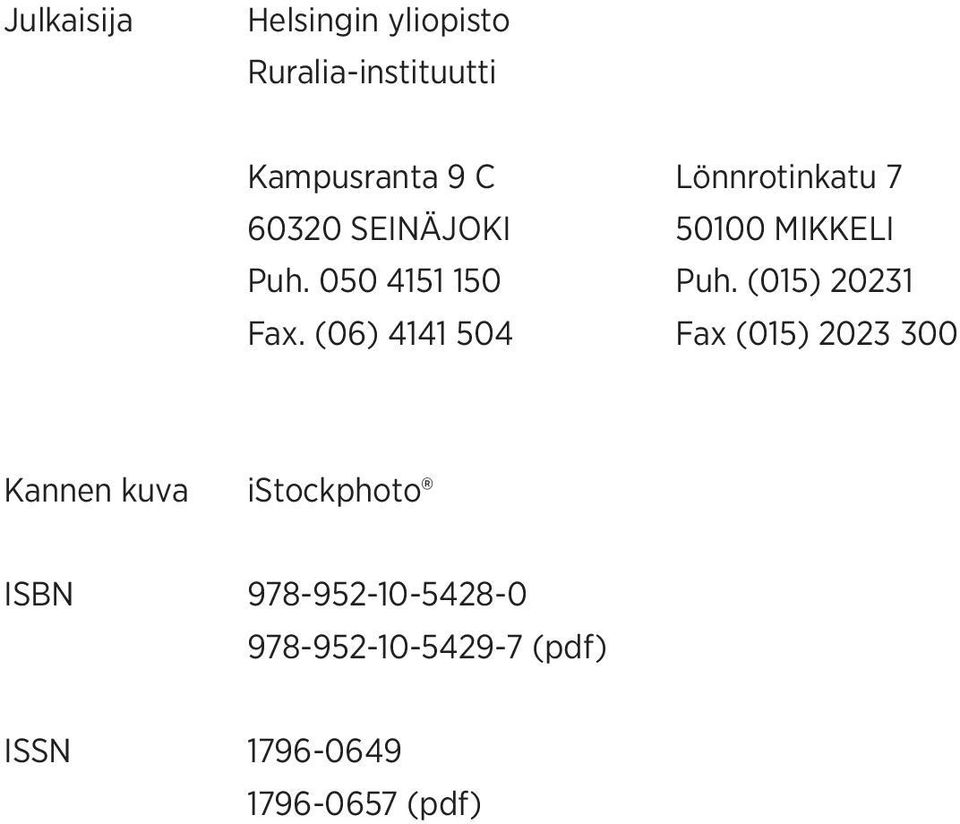 Julkaisija Helsingin yliopisto
Ruralia-instituutti

Kampusranta 9 C
60320 SEINÄJOKI
Puh. 050 4151 150
Fax. (06) 4141 504

Lönnrotinkatu 7
50100 MIKKELI
Puh. (015) 20231
Fax (015) 2023 300

Kannen kuva iStockphoto®

ISBN 978-952-10-5428-0
978-952-10-5429-7 (pdf)

ISSN 1796-0649
1796-0657 (pdf)